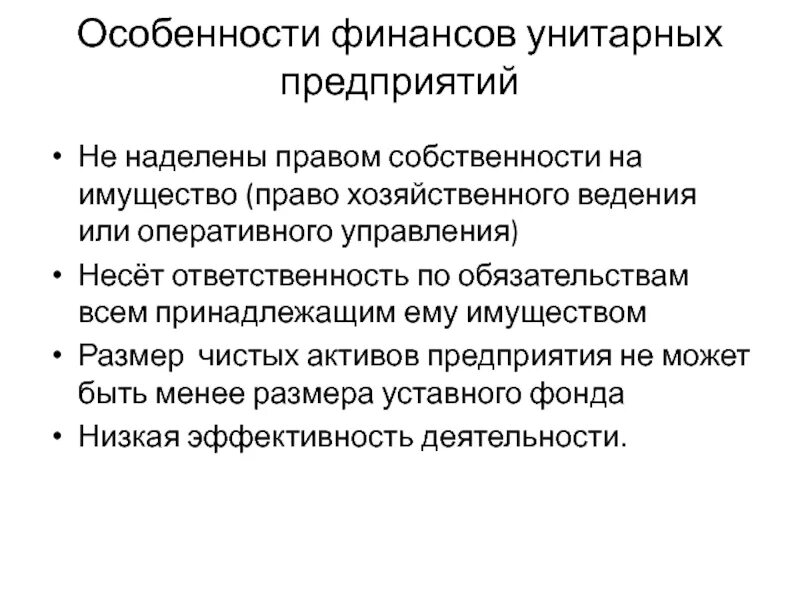 Особенности финансов унитарных предприятий

• Не наделены правом собственности на имущество (право хозяйственного ведения или оперативного управления)
• Несёт ответственность по обязательствам всем принадлежащим ему имуществом
• Размер чистых активов предприятия не может быть менее размера уставного фонда
• Низкая эффективность деятельности.